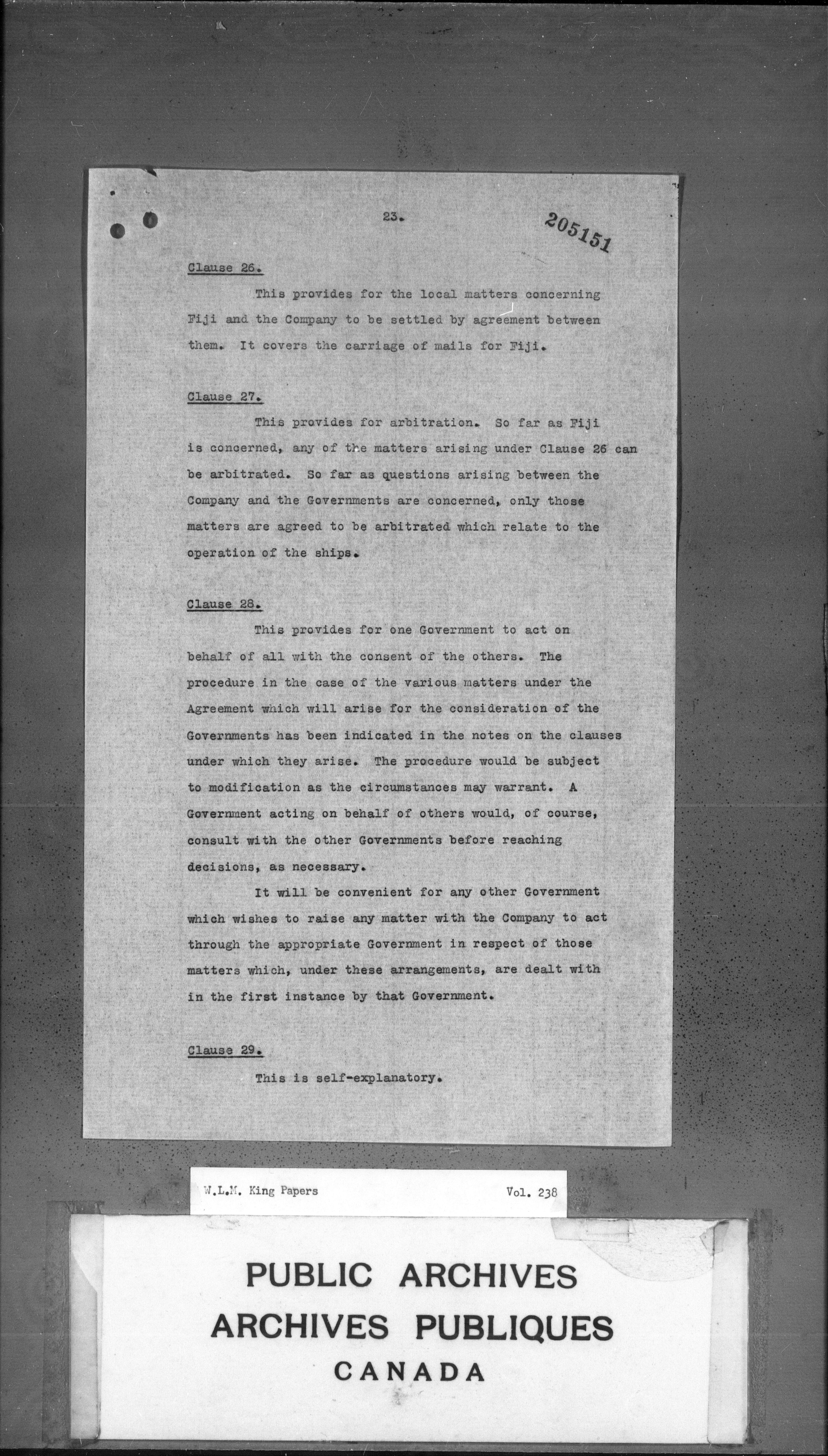 23.

205151

Clause 26.

This provides for the local matters concerning Fiji and the Company to be settled by agreement between them. It covers the carriage of mails for Fiji.

Clause 27.

This provides for arbitration. So far as Fiji is concerned, any of the matters arising under Clause 26 can be arbitrated. So far as questions arising between the Company and the Governments are concerned, only those matters are agreed to be arbitrated which relate to the operation of the ships.

Clause 28.

This provides for one Government to act on behalf of all with the consent of the others. The procedure in the case of the various matters under the Agreement which will arise for the consideration of the Governments has been indicated in the notes on the clauses under which they arise. The procedure would be subject to modification as the circumstances may warrant. A Government acting on behalf of others would, of course, consult with the other Governments before reaching decisions, as necessary.

It will be convenient for any other Government which wishes to raise any matter with the Company to act through the appropriate Government in respect of those matters which, under these arrangements, are dealt with in the first instance by that Government.

Clause 29.

This is self-explanatory.

W.L.M. King Papers Vol. 238

PUBLIC ARCHIVES
ARCHIVES PUBLIQUES
CANADA